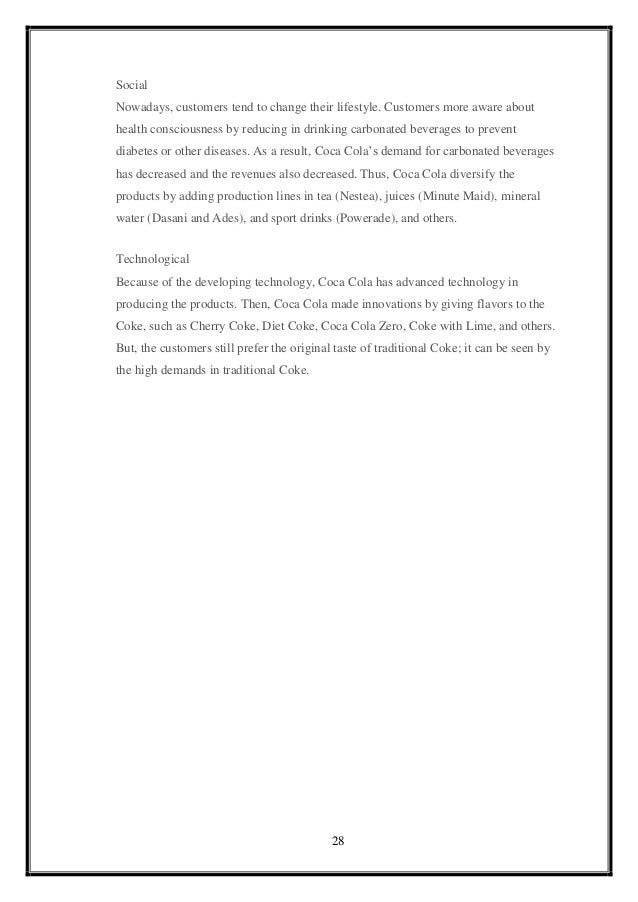 Social
Nowadays, customers tend to change their lifestyle. Customers more aware about health consciousness by reducing in drinking carbonated beverages to prevent diabetes or other diseases. As a result, Coca Cola's demand for carbonated beverages has decreased and the revenues also decreased. Thus, Coca Cola diversify the products by adding production lines in tea (Nestea), juices (Minute Maid), mineral water (Dasani and Ades), and sport drinks (Powerade), and others.

Technological
Because of the developing technology, Coca Cola has advanced technology in producing the products. Then, Coca Cola made innovations by giving flavors to the Coke, such as Cherry Coke, Diet Coke, Coca Cola Zero, Coke with Lime, and others. But, the customers still prefer the original taste of traditional Coke; it can be seen by the high demands in traditional Coke.

28